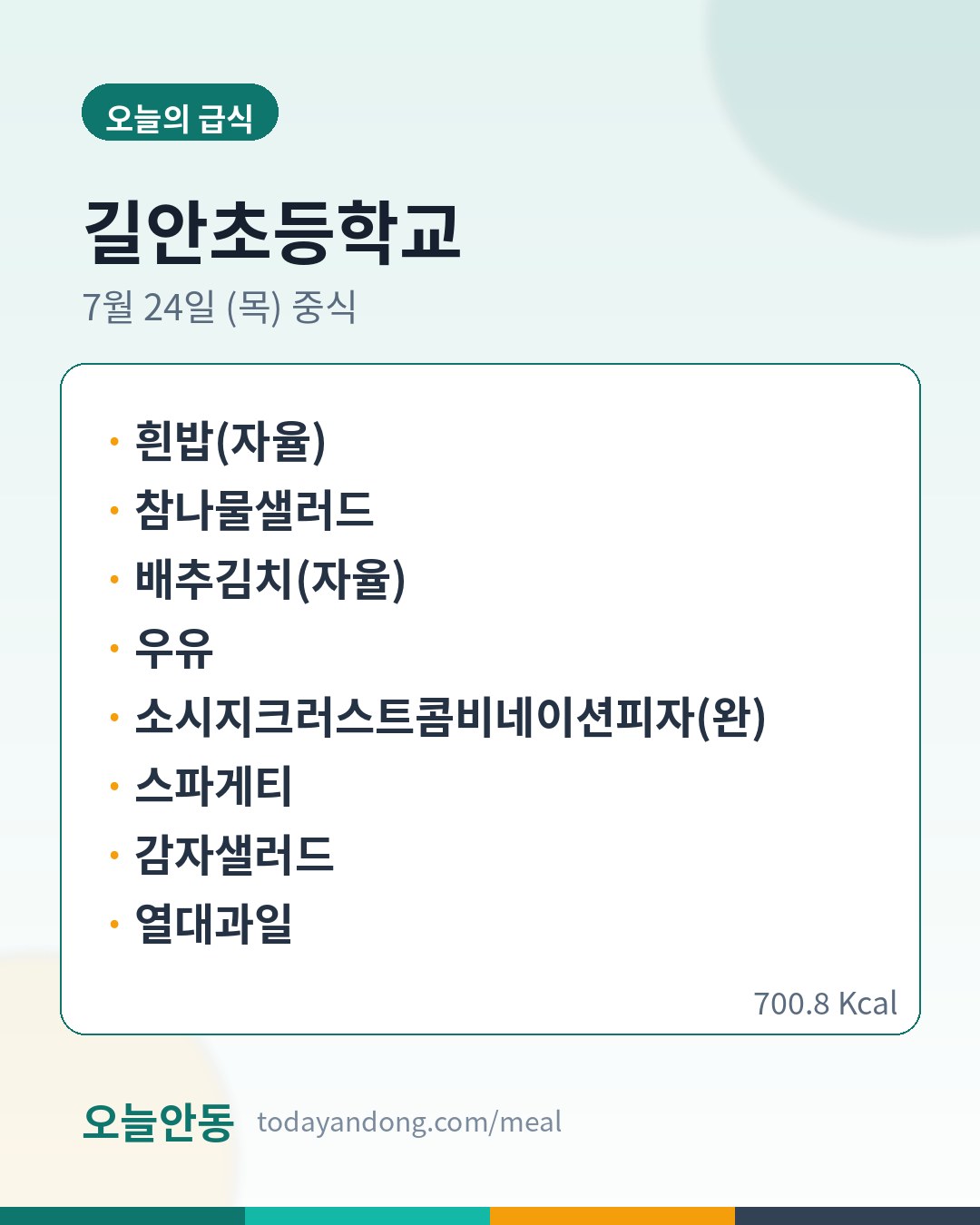 오늘의 급식

길안초등학교

7월 24일 (목) 중식

• 흰밥(자율)
• 참나물샐러드
• 배추김치(자율)
• 우유
• 소시지크러스트콤비네이션피자(완)
• 스파게티
• 감자샐러드
• 열대과일

700.8 Kcal

오늘안동 todayandong.com/meal